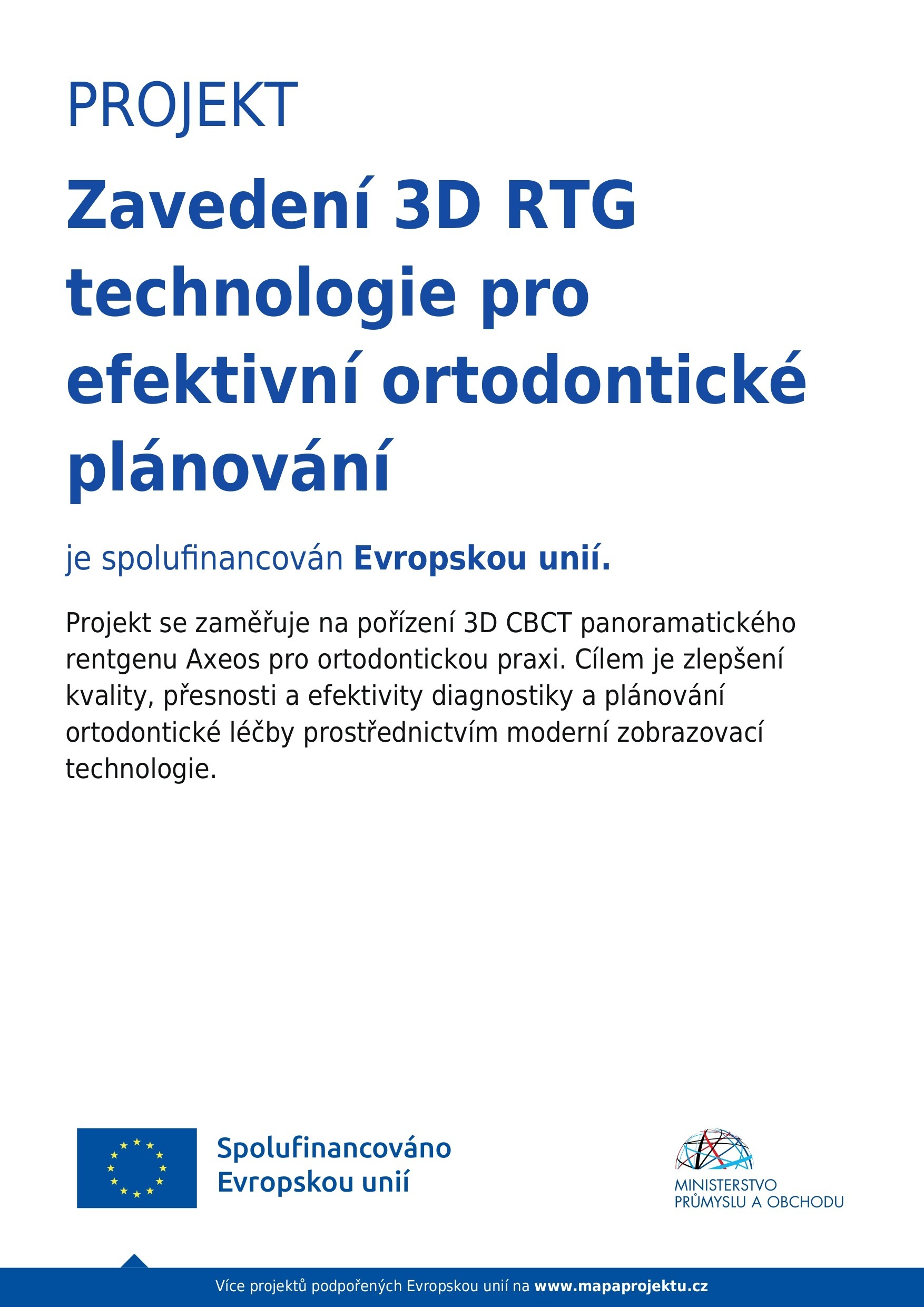 PROJEKT

Zavedení 3D RTG technologie pro efektivní ortodontické plánování

je spolufinancován Evropskou unií.

Projekt se zaměřuje na pořízení 3D CBCT panoramatického rentgenu Axeos pro ortodontickou praxi. Cílem je zlepšení kvality, přesnosti a efektivity diagnostiky a plánování ortodontické léčby prostřednictvím moderní zobrazovací technologie.

Spolufinancováno Evropskou unií

MINISTERSTVO PRŮMYSLU A OBCHODU

Více projektů podpořených Evropskou unií na www.mapaprojektu.cz